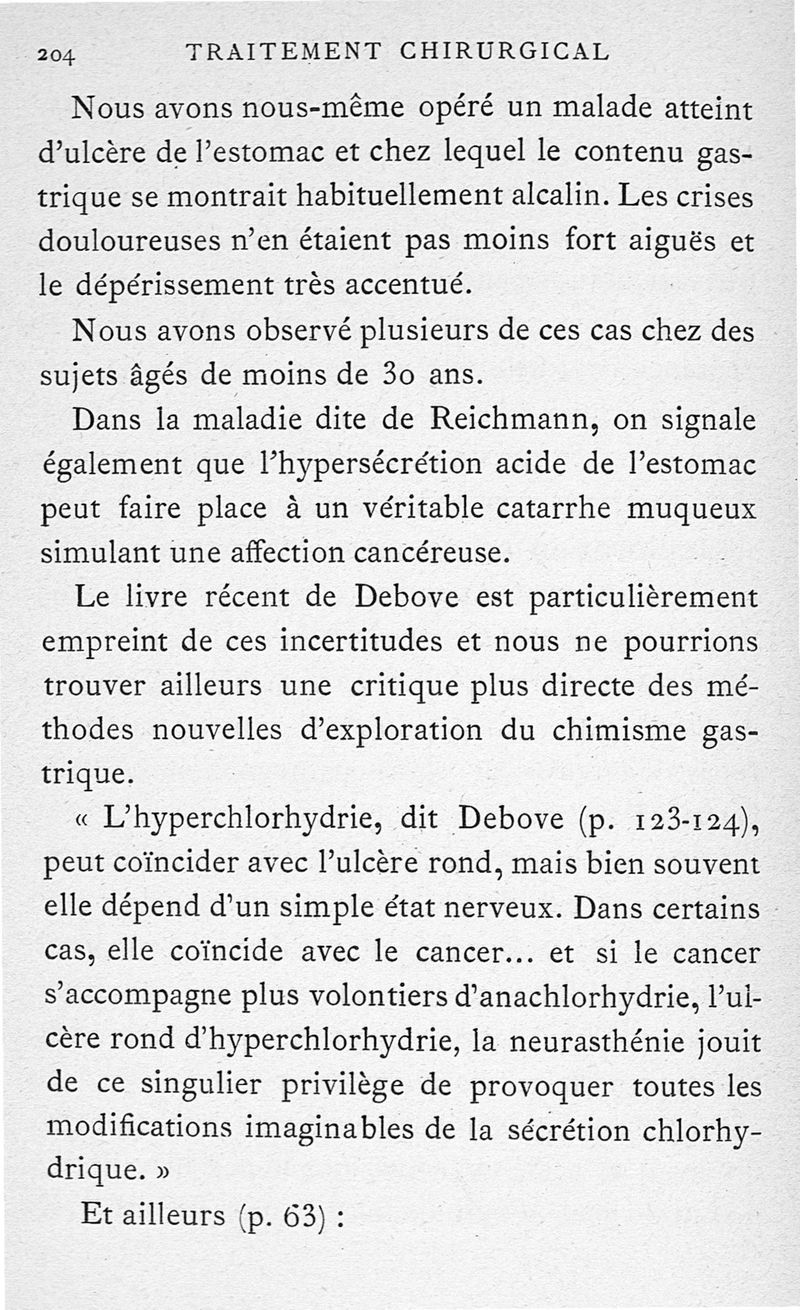 204 TRAITEMENT CHIRURGICAL

Nous avons nous-même opéré un malade atteint d'ulcère de l'estomac et chez lequel le contenu gastrique se montrait habituellement alcalin. Les crises douloureuses n'en étaient pas moins fort aiguës et le dépérissement très accentué.

Nous avons observé plusieurs de ces cas chez des sujets âgés de moins de 30 ans.

Dans la maladie dite de Reichmann, on signale également que l'hypersécrétion acide de l'estomac peut faire place à un véritable catarrhe muqueux simulant une affection cancéreuse.

Le livre récent de Debove est particulièrement empreint de ces incertitudes et nous ne pourrions trouver ailleurs une critique plus directe des méthodes nouvelles d'exploration du chimisme gastrique.

« L'hyperchlorhydrie, dit Debove (p. 123-124), peut coïncider avec l'ulcère rond, mais bien souvent elle dépend d'un simple état nerveux. Dans certains cas, elle coïncide avec le cancer... et si le cancer s'accompagne plus volontiers d'anachlorhydrie, l'ulcère rond d'hyperchlorhydrie, la neurasthénie jouit de ce singulier privilège de provoquer toutes les modifications imaginables de la sécrétion chlorhydrique. »

Et ailleurs (p. 63) :